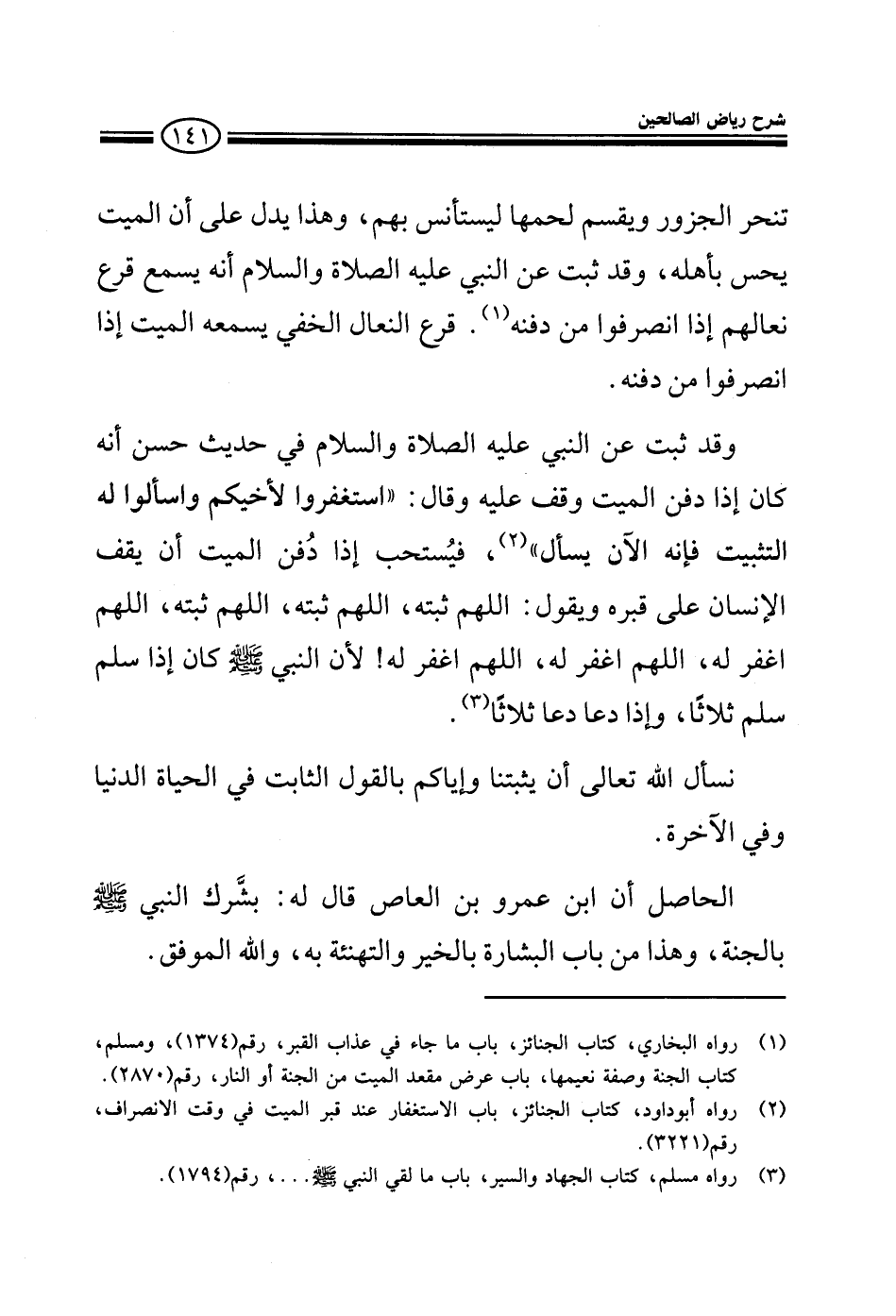 شرح رياض الصالحين

١٤١

تنحر الجزور ويقسم لحمها ليستأنس بهم، وهذا يدل على أن الميت يحس بأهله، وقد ثبت عن النبي عليه الصلاة والسلام أنه يسمع قرع نعالهم إذا انصرفوا من دفنه⁽١⁾. قرع النعال الخفي يسمعه الميت إذا انصرفوا من دفنه.

وقد ثبت عن النبي عليه الصلاة والسلام في حديث حسن أنه كان إذا دفن الميت وقف عليه وقال: «استغفروا لأخيكم واسألوا له التثبيت فإنه الآن يسأل»⁽٢⁾، فيُستحب إذا دُفن الميت أن يقف الإنسان على قبره ويقول: اللهم ثبته، اللهم ثبته، اللهم ثبته، اللهم اغفر له، اللهم اغفر له، اللهم اغفر له! لأن النبي ﷺ كان إذا سلم سلم ثلاثًا، وإذا دعا دعا ثلاثًا⁽٣⁾.

نسأل الله تعالى أن يثبتنا وإياكم بالقول الثابت في الحياة الدنيا وفي الآخرة.

الحاصل أن ابن عمرو بن العاص قال له: بشَّرك النبي ﷺ بالجنة، وهذا من باب البشارة بالخير والتهنئة به، والله الموفق.

(١) رواه البخاري، كتاب الجنائز، باب ما جاء في عذاب القبر، رقم(١٣٧٤)، ومسلم، كتاب الجنة وصفة نعيمها، باب عرض مقعد الميت من الجنة أو النار، رقم(٢٨٧٠).
(٢) رواه أبوداود، كتاب الجنائز، باب الاستغفار عند قبر الميت في وقت الانصراف، رقم(٣٢٢١).
(٣) رواه مسلم، كتاب الجهاد والسير، باب ما لقي النبي ﷺ...، رقم(١٧٩٤).